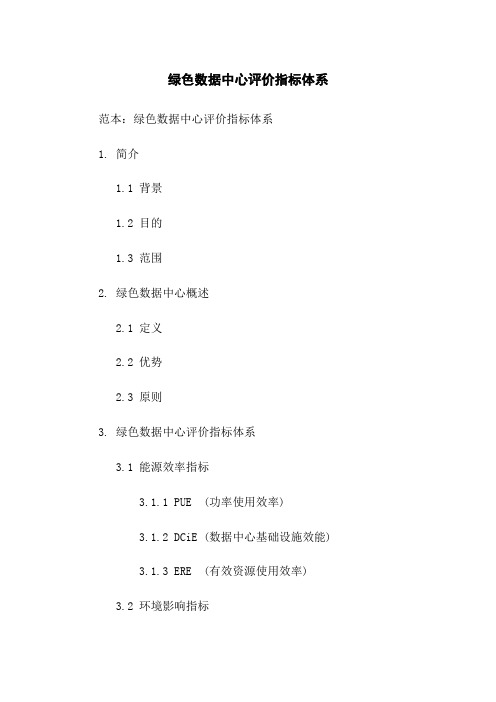 绿色数据中心评价指标体系

范本：绿色数据中心评价指标体系

1. 简介

1.1 背景

1.2 目的

1.3 范围

2. 绿色数据中心概述

2.1 定义

2.2 优势

2.3 原则

3. 绿色数据中心评价指标体系

3.1 能源效率指标

3.1.1 PUE （功率使用效率）

3.1.2 DCiE（数据中心基础设施效能）

3.1.3 ERE （有效资源使用效率）

3.2 环境影响指标